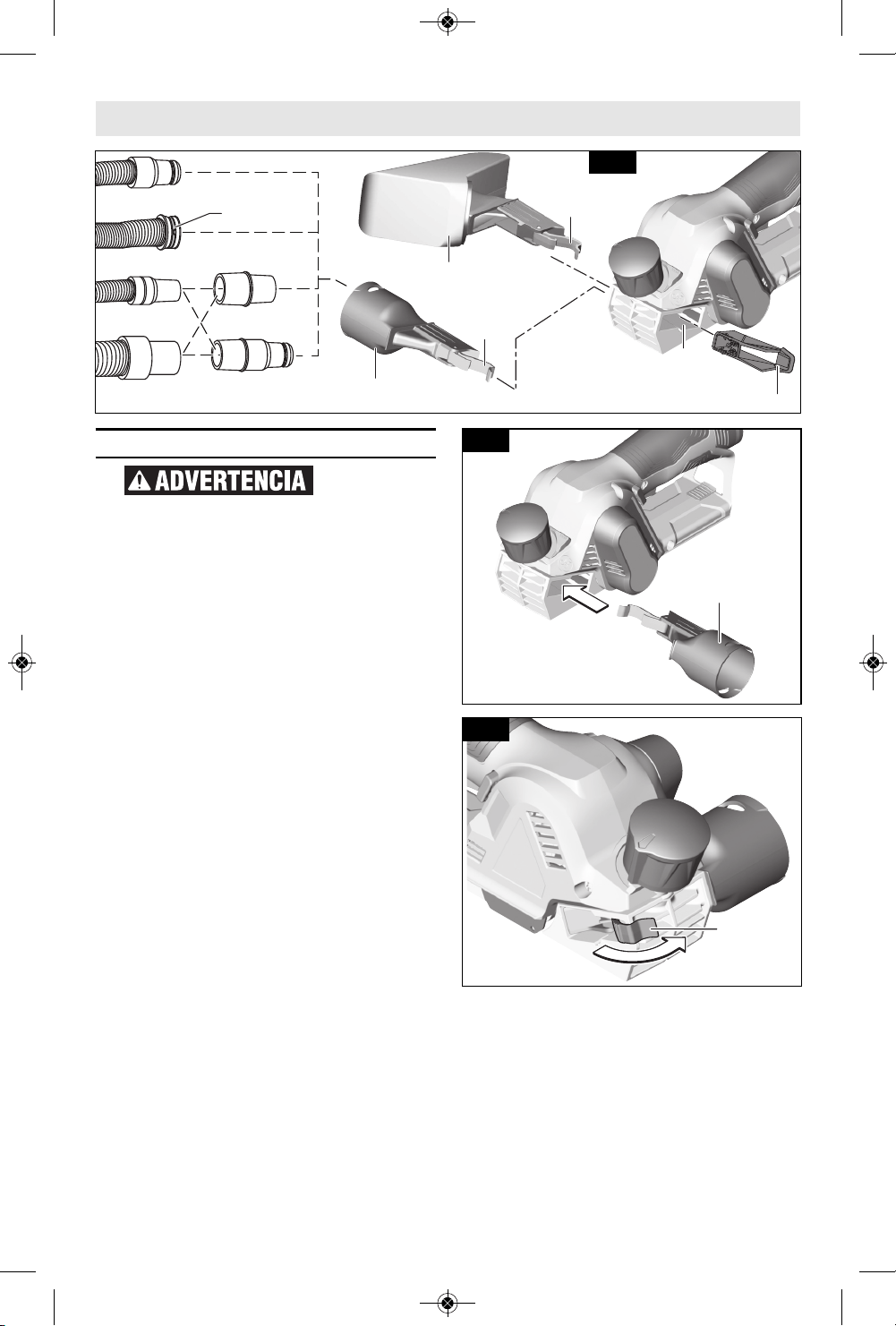 ADVERTENCIA